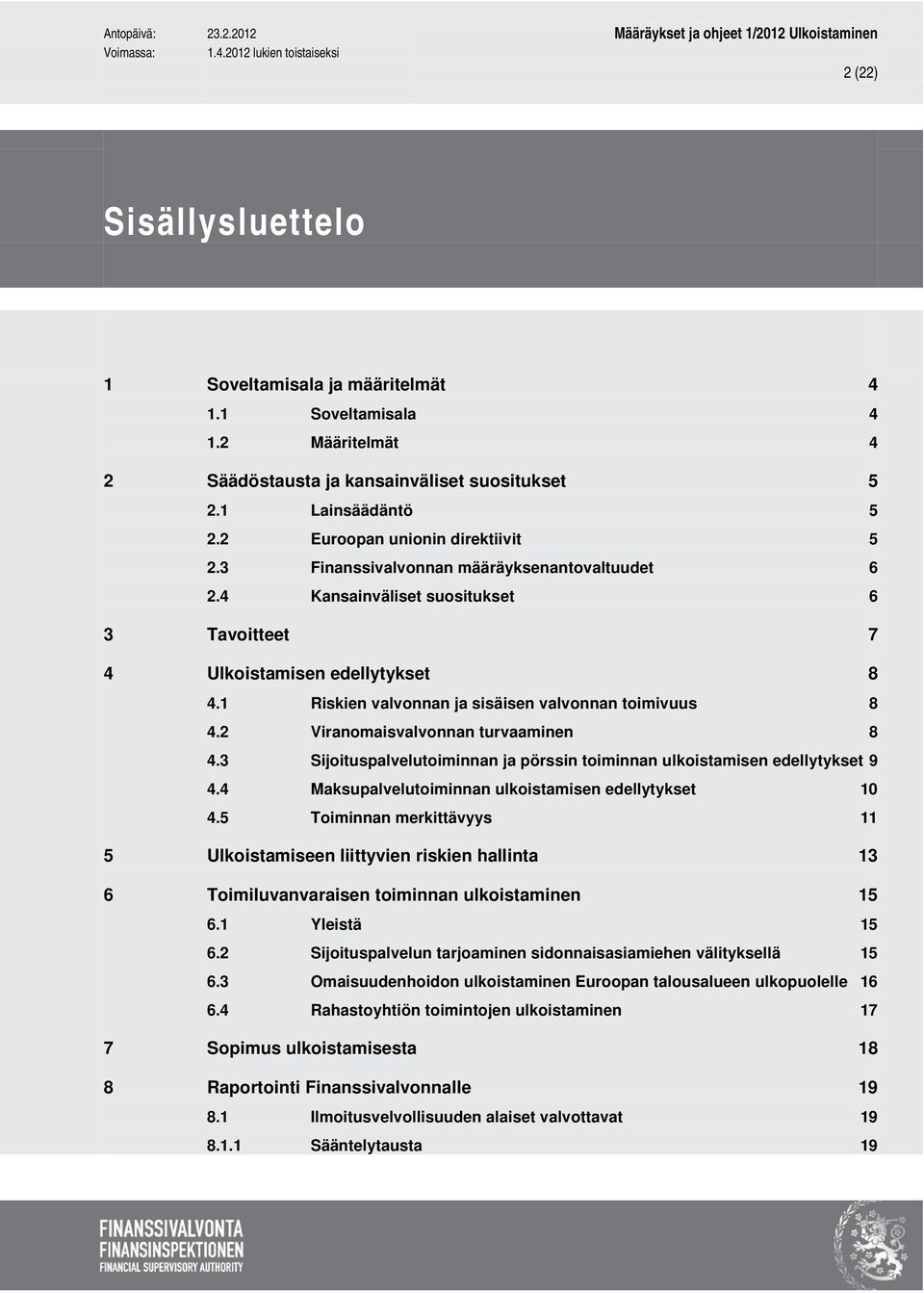 Antopäivä: 23.2.2012
Voimassa: 1.4.2012 lukien toistaiseksi

Määräykset ja ohjeet 1/2012 Ulkoistaminen

2 (22)

Sisällysluettelo

1 Soveltamisala ja määritelmät 4
1.1 Soveltamisala 4
1.2 Määritelmät 4
2 Säädöstausta ja kansainväliset suositukset 5
2.1 Lainsäädäntö 5
2.2 Euroopan unionin direktiivit 5
2.3 Finanssivalvonnan määräyksenantovaltuudet 6
2.4 Kansainväliset suositukset 6
3 Tavoitteet 7
4 Ulkoistamisen edellytykset 8
4.1 Riskien valvonnan ja sisäisen valvonnan toimivuus 8
4.2 Viranomaisvalvonnan turvaaminen 8
4.3 Sijoituspalvelutoiminnan ja pörssin toiminnan ulkoistamisen edellytykset 9
4.4 Maksupalvelutoiminnan ulkoistamisen edellytykset 10
4.5 Toiminnan merkittävyys 11
5 Ulkoistamiseen liittyvien riskien hallinta 13
6 Toimiluvanvaraisen toiminnan ulkoistaminen 15
6.1 Yleistä 15
6.2 Sijoituspalvelun tarjoaminen sidonnaisasiamiehen välityksellä 15
6.3 Omaisuudenhoidon ulkoistaminen Euroopan talousalueen ulkopuolelle 16
6.4 Rahastoyhtiön toimintojen ulkoistaminen 17
7 Sopimus ulkoistamisesta 18
8 Raportointi Finanssivalvonnalle 19
8.1 Ilmoitusvelvollisuuden alaiset valvottavat 19
8.1.1 Sääntelytausta 19

FINANSSIVALVONTA
FINANSINSPEKTIONEN
FINANCIAL SUPERVISORY AUTHORITY